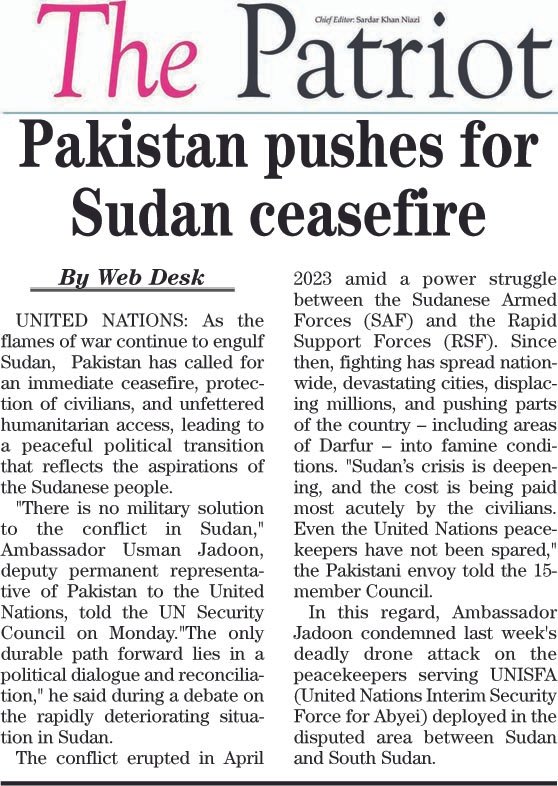 The Patriot

Chief Editor: Sardar Khan Niazi

Pakistan pushes for Sudan ceasefire

By Web Desk

UNITED NATIONS: As the flames of war continue to engulf Sudan, Pakistan has called for an immediate ceasefire, protection of civilians, and unfettered humanitarian access, leading to a peaceful political transition that reflects the aspirations of the Sudanese people.

"There is no military solution to the conflict in Sudan," Ambassador Usman Jadoon, deputy permanent representative of Pakistan to the United Nations, told the UN Security Council on Monday."The only durable path forward lies in a political dialogue and reconciliation," he said during a debate on the rapidly deteriorating situation in Sudan.

The conflict erupted in April 2023 amid a power struggle between the Sudanese Armed Forces (SAF) and the Rapid Support Forces (RSF). Since then, fighting has spread nationwide, devastating cities, displacing millions, and pushing parts of the country – including areas of Darfur – into famine conditions. "Sudan's crisis is deepening, and the cost is being paid most acutely by the civilians. Even the United Nations peacekeepers have not been spared," the Pakistani envoy told the 15-member Council.

In this regard, Ambassador Jadoon condemned last week's deadly drone attack on the peacekeepers serving UNISFA (United Nations Interim Security Force for Abyei) deployed in the disputed area between Sudan and South Sudan.